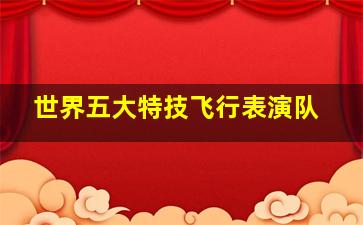 世界五大特技飞行表演队